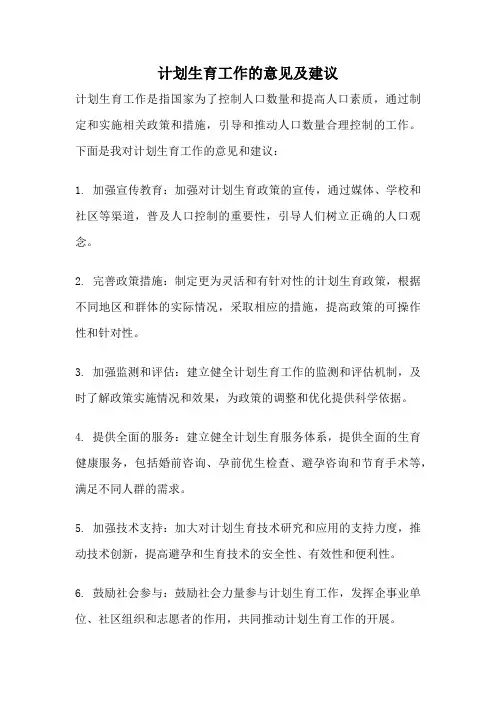 计划生育工作的意见及建议

计划生育工作是指国家为了控制人口数量和提高人口素质，通过制定和实施相关政策和措施，引导和推动人口数量合理控制的工作。下面是我对计划生育工作的意见和建议：

1. 加强宣传教育：加强对计划生育政策的宣传，通过媒体、学校和社区等渠道，普及人口控制的重要性，引导人们树立正确的人口观念。

2. 完善政策措施：制定更为灵活和有针对性的计划生育政策，根据不同地区和群体的实际情况，采取相应的措施，提高政策的可操作性和针对性。

3. 加强监测和评估：建立健全计划生育工作的监测和评估机制，及时了解政策实施情况和效果，为政策的调整和优化提供科学依据。

4. 提供全面的服务：建立健全计划生育服务体系，提供全面的生育健康服务，包括婚前咨询、孕前优生检查、避孕咨询和节育手术等，满足不同人群的需求。

5. 加强技术支持：加大对计划生育技术研究和应用的支持力度，推动技术创新，提高避孕和生育技术的安全性、有效性和便利性。

6. 鼓励社会参与：鼓励社会力量参与计划生育工作，发挥企事业单位、社区组织和志愿者的作用，共同推动计划生育工作的开展。